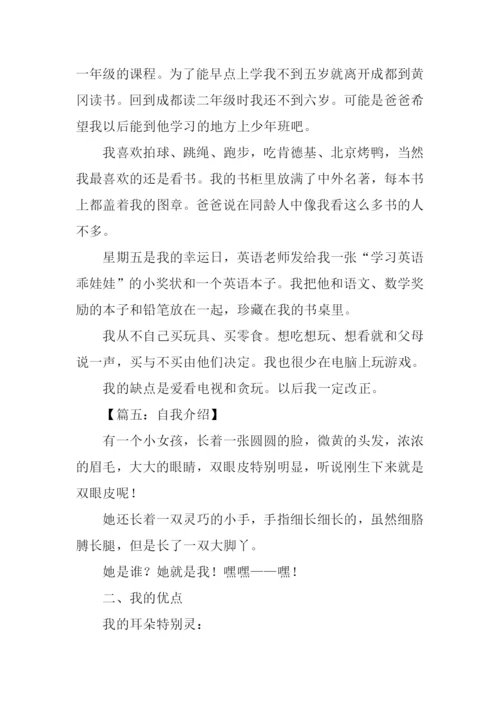 一年级的课程。为了能早点上学我不到五岁就离开成都到黄冈读书。回到成都读二年级时我还不到六岁。可能是爸爸希望我以后能到他学习的地方上少年班吧。

我喜欢拍球、跳绳、跑步，吃肯德基、北京烤鸭，当然我最喜欢的还是看书。我的书柜里放满了中外名著，每本书上都盖着我的图章。爸爸说在同龄人中像我看这么多书的人不多。

星期五是我的幸运日，英语老师发给我一张“学习英语乖娃娃”的小奖状和一个英语本子。我把他和语文、数学奖励的本子和铅笔放在一起，珍藏在我的书桌里。

我从不自己买玩具、买零食。想吃想玩、想看就和父母说一声，买与不买由他们决定。我也很少在电脑上玩游戏。

我的缺点是爱看电视和贪玩。以后我一定改正。

【篇五：自我介绍】

有一个小女孩，长着一张圆圆的脸，微黄的头发，浓浓的眉毛，大大的眼睛，双眼皮特别明显，听说刚生下来就是双眼皮呢！

她还长着一双灵巧的小手，手指细长细长的，虽然细胳膊长腿，但是长了一双大脚丫。

她是谁？她就是我！嘿嘿——嘿！

二、我的优点

我的耳朵特别灵：